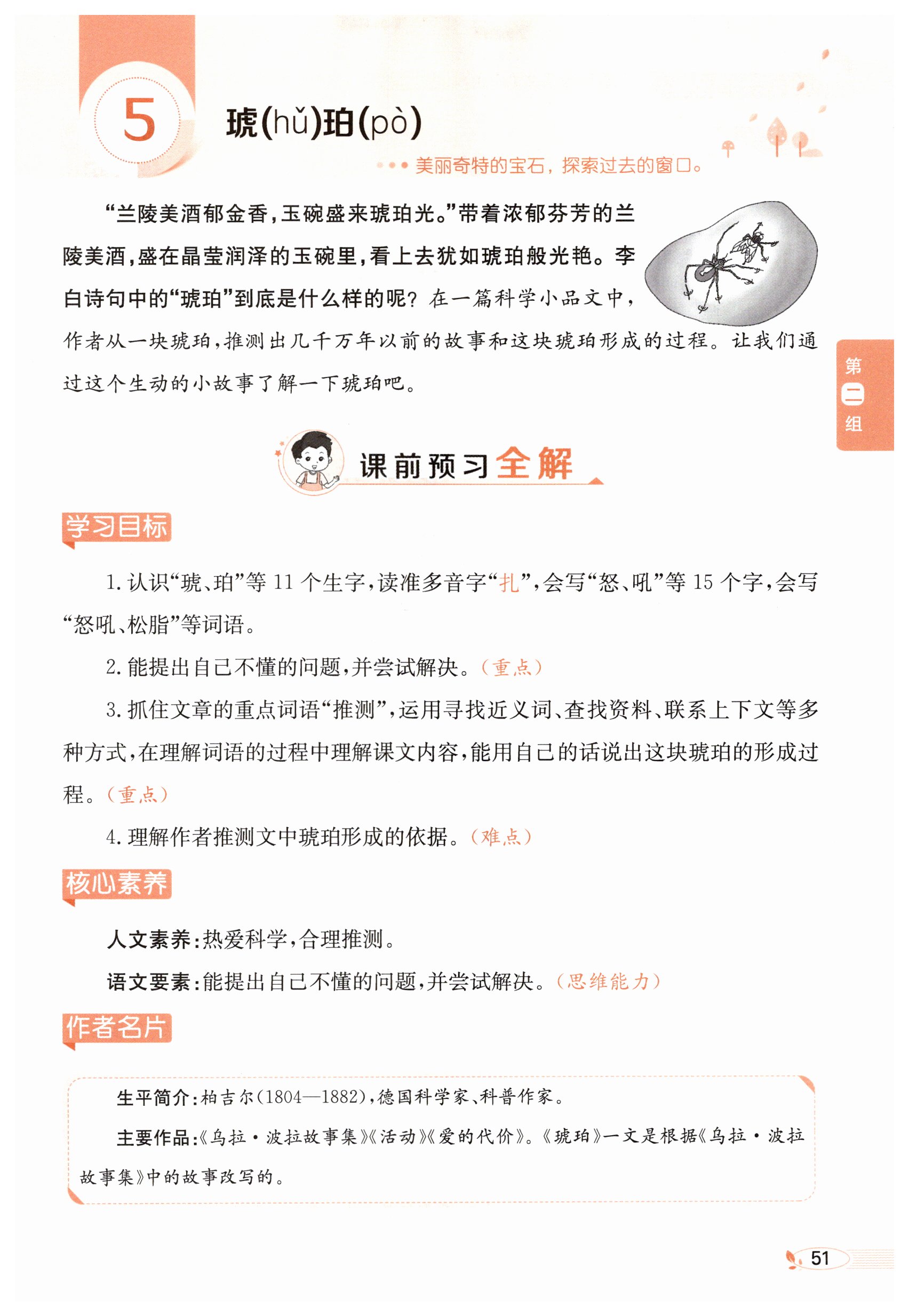 5 琥(hǔ)珀(pò)

美丽奇特的宝石，探索过去的窗口。

“兰陵美酒郁金香，玉碗盛来琥珀光。”带着浓郁芬芳的兰陵美酒，盛在晶莹润泽的玉碗里，看上去犹如琥珀般光艳。李白诗句中的“琥珀”到底是什么样的呢？在一篇科学小品文中，作者从一块琥珀，推测出几千万年以前的故事和这块琥珀形成的过程。让我们通过这个生动的小故事了解一下琥珀吧。

第二组

课前预习全解

学习目标

1. 认识“琥、珀”等 11 个生字，读准多音字“扎”，会写“怒、吼”等 15 个字，会写“怒吼、松脂”等词语。

2. 能提出自己不懂的问题，并尝试解决。（重点）

3. 抓住文章的重点词语“推测”，运用寻找近义词、查找资料、联系上下文等多种方式，在理解词语的过程中理解课文内容，能用自己的话说出这块琥珀的形成过程。（重点）

4. 理解作者推测文中琥珀形成的依据。（难点）

核心素养

人文素养：热爱科学，合理推测。

语文要素：能提出自己不懂的问题，并尝试解决。（思维能力）

作者名片

生平简介：柏吉尔（1804—1882），德国科学家、科普作家。

主要作品：《乌拉·波拉故事集》《活动》《爱的代价》。《琥珀》一文是根据《乌拉·波拉故事集》中的故事改写的。

51